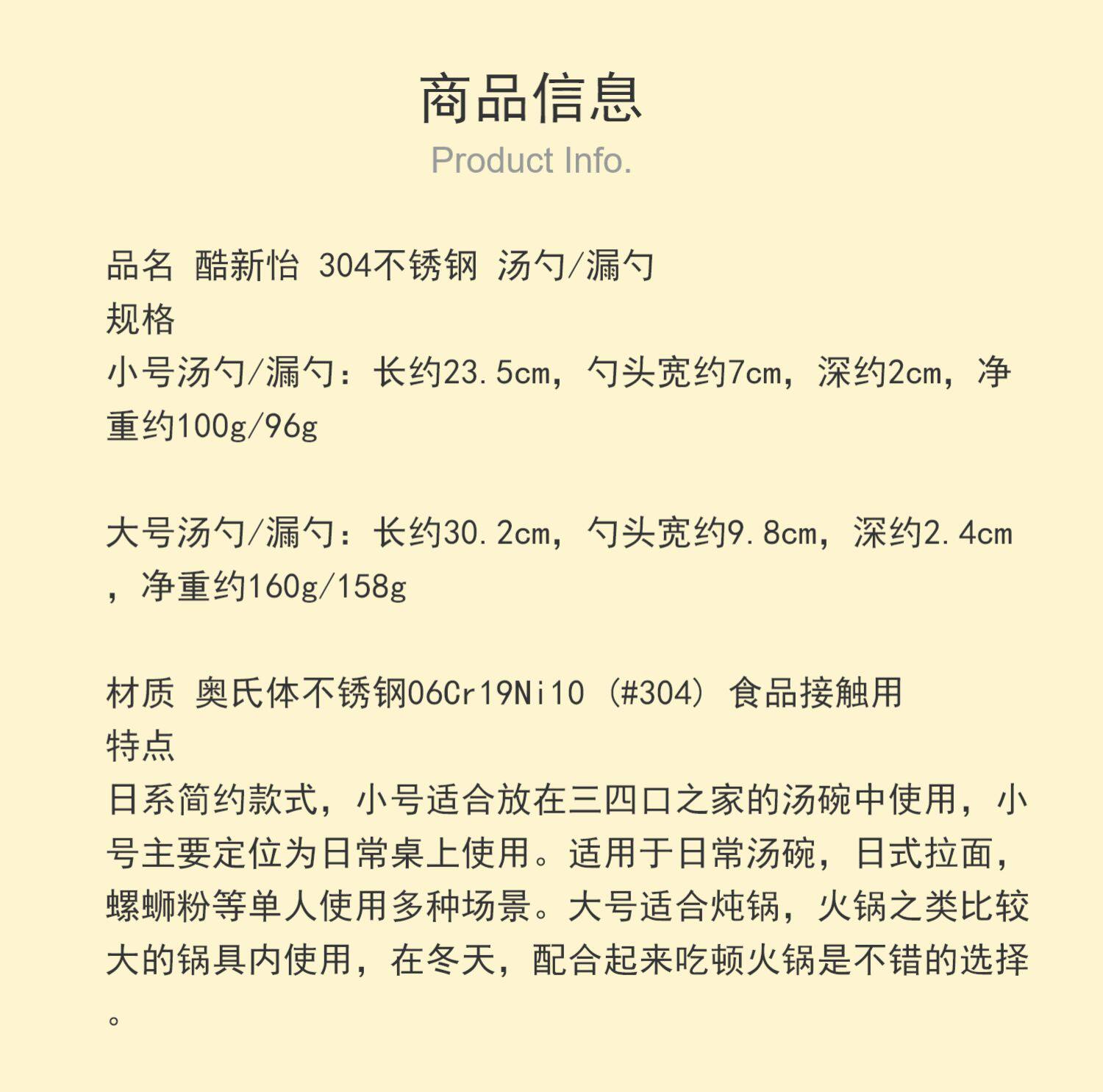 商品信息
Product Info.

品名 酷新怡 304不锈钢 汤勺/漏勺
规格
小号汤勺/漏勺：长约23.5cm，勺头宽约7cm，深约2cm，净重约100g/96g

大号汤勺/漏勺：长约30.2cm，勺头宽约9.8cm，深约2.4cm，净重约160g/158g

材质 奥氏体不锈钢06Cr19Ni10（#304）食品接触用
特点
日系简约款式，小号适合放在三四口之家的汤碗中使用，小号主要定位为日常桌上使用。适用于日常汤碗，日式拉面，螺蛳粉等单人使用多种场景。大号适合炖锅，火锅之类比较大的锅具内使用，在冬天，配合起来吃顿火锅是不错的选择。